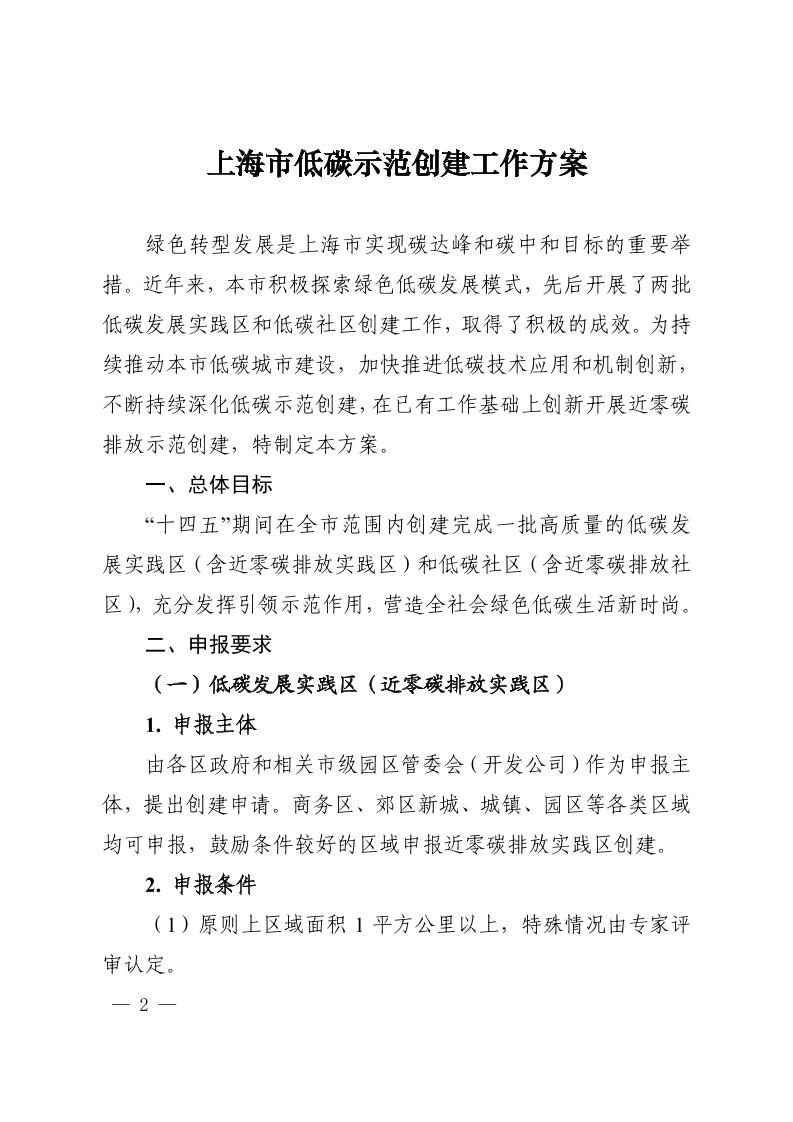 上海市低碳示范创建工作方案

绿色转型发展是上海市实现碳达峰和碳中和目标的重要举措。近年来，本市积极探索绿色低碳发展模式，先后开展了两批低碳发展实践区和低碳社区创建工作，取得了积极的成效。为持续推动本市低碳城市建设，加快推进低碳技术应用和机制创新，不断持续深化低碳示范创建，在已有工作基础上创新开展近零碳排放示范创建，特制定本方案。

一、总体目标

“十四五”期间在全市范围内创建完成一批高质量的低碳发展实践区（含近零碳排放实践区）和低碳社区（含近零碳排放社区），充分发挥引领示范作用，营造全社会绿色低碳生活新时尚。

二、申报要求

（一）低碳发展实践区（近零碳排放实践区）

1. 申报主体

由各区政府和相关市级园区管委会（开发公司）作为申报主体，提出创建申请。商务区、郊区新城、城镇、园区等各类区域均可申报，鼓励条件较好的区域申报近零碳排放实践区创建。

2. 申报条件

（1）原则上区域面积 1 平方公里以上，特殊情况由专家评审认定。

— 2 —